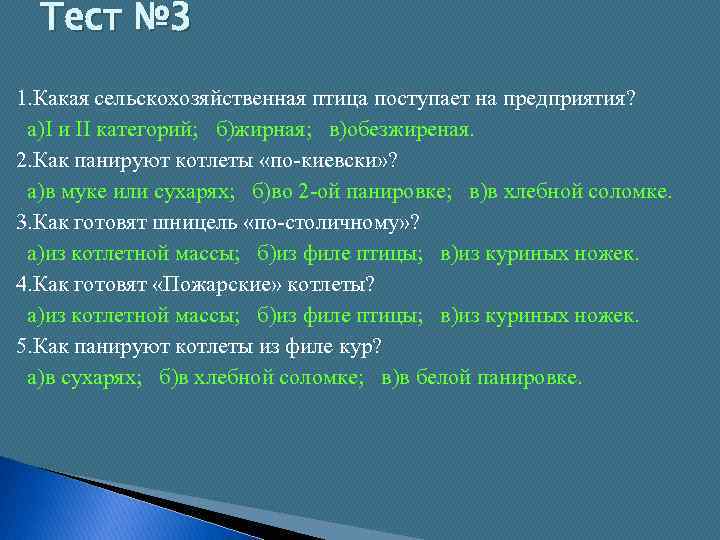 Тест №3

1.Какая сельскохозяйственная птица поступает на предприятия?
а)I и II категорий; б)жирная; в)обезжиреная.
2.Как панируют котлеты «по-киевски»?
а)в муке или сухарях; б)во 2-ой панировке; в)в хлебной соломке.
3.Как готовят шницель «по-столичному»?
а)из котлетной массы; б)из филе птицы; в)из куриных ножек.
4.Как готовят «Пожарские» котлеты?
а)из котлетной массы; б)из филе птицы; в)из куриных ножек.
5.Как панируют котлеты из филе кур?
а)в сухарях; б)в хлебной соломке; в)в белой панировке.